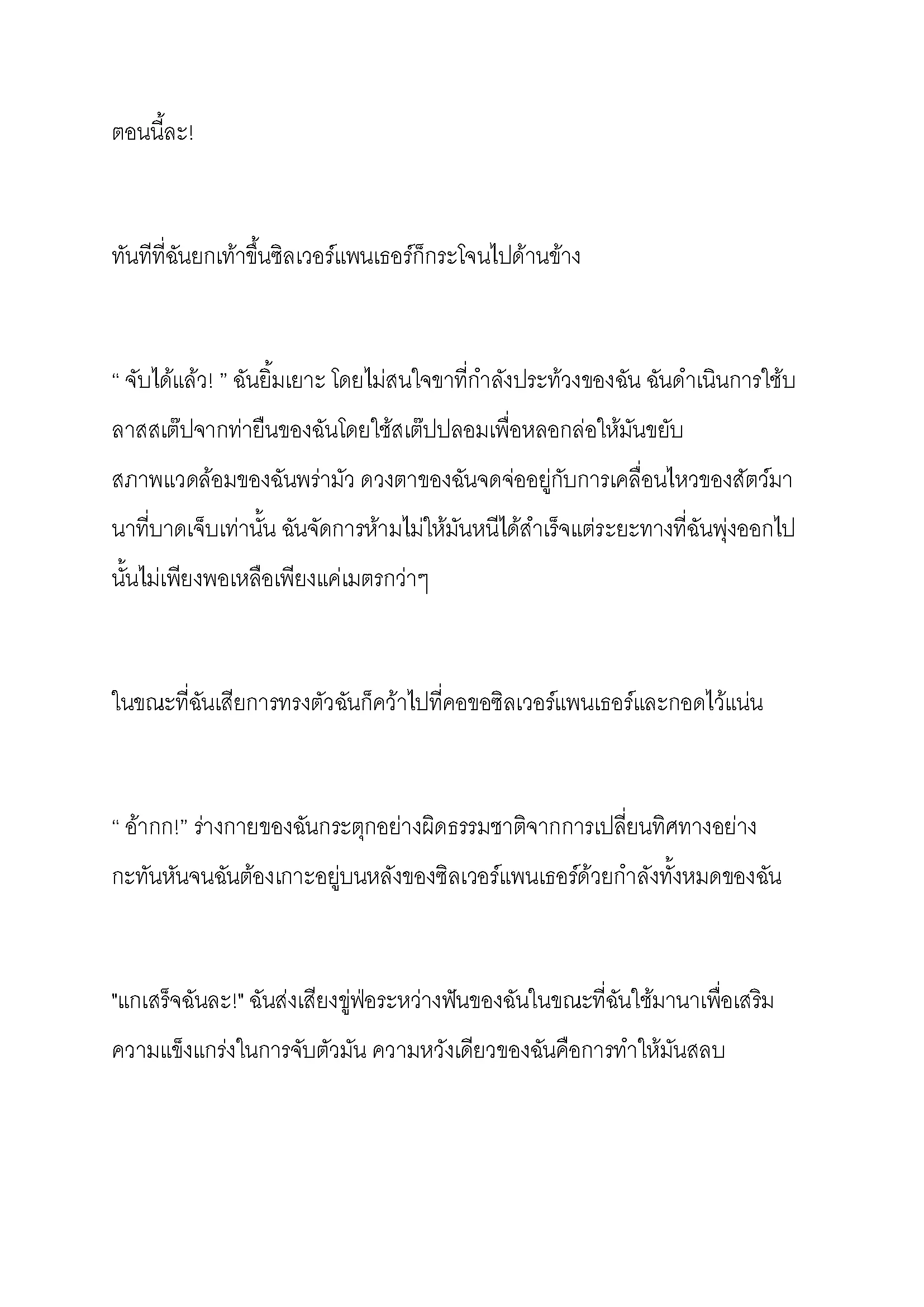 ตอนนี้ละ!

ทันทีที่ฉันยกเท้าขึ้นซิลเวอร์แพนเธอร์ก็กระโจนไปด้านข้าง

“ จับได้แล้ว! ” ฉันยิ้มเยาะ โดยไม่สนใจขาที่กำลังประท้วงของฉัน ฉันดำเนินการใช้บลาสสเต๊ปจากท่ายืนของฉันโดยใช้สเต๊ปปลอมเพื่อหลอกล่อให้มันขยับ สภาพแวดล้อมของฉันพร่ามัว ดวงตาของฉันจดจ่ออยู่กับการเคลื่อนไหวของสัตว์มานาที่บาดเจ็บเท่านั้น ฉันจัดการห้ามไม่ให้มันหนีได้สำเร็จแต่ระยะทางที่ฉันพุ่งออกไปนั้นไม่เพียงพอเหลือเพียงแค่เมตรกว่าๆ

ในขณะที่ฉันเสียการทรงตัวฉันก็คว้าไปที่คอขอซิลเวอร์แพนเธอร์และกอดไว้แน่น

“ อ้ากก!” ร่างกายของฉันกระตุกอย่างผิดธรรมชาติจากการเปลี่ยนทิศทางอย่างกะทันหันจนฉันต้องเกาะอยู่บนหลังของซิลเวอร์แพนเธอร์ด้วยกำลังทั้งหมดของฉัน

"แกเสร็จฉันละ!" ฉันส่งเสียงขู่ฟ่อระหว่างฟันของฉันในขณะที่ฉันใช้มานาเพื่อเสริมความแข็งแกร่งในการจับตัวมัน ความหวังเดียวของฉันคือการทำให้มันสลบ